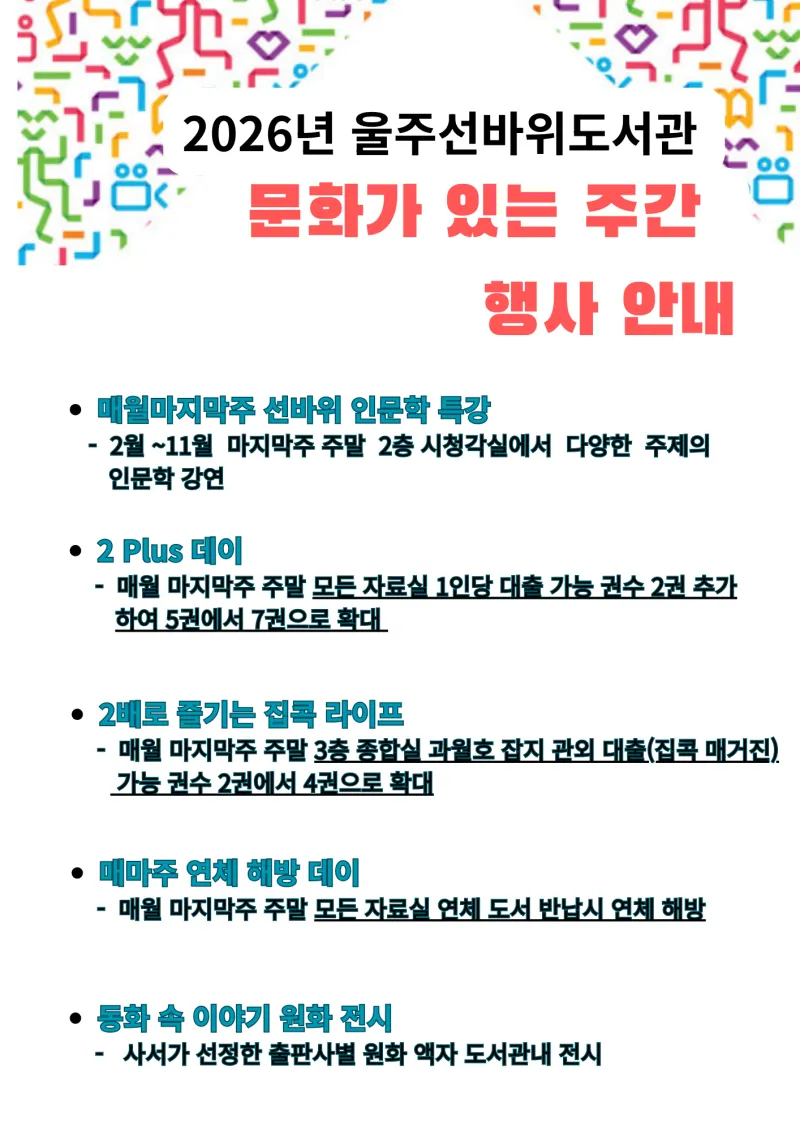 2026년 울주선바위도서관

문화가 있는 주간

행사 안내

• 매월마지막주 선바위 인문학 특강
- 2월 ~11월 마지막주 주말 2층 시청각실에서 다양한 주제의 인문학 강연

• 2 Plus 데이
- 매월 마지막주 주말 모든 자료실 1인당 대출 가능 권수 2권 추가하여 5권에서 7권으로 확대

• 2배로 즐기는 집콕 라이프
- 매월 마지막주 주말 3층 종합실 과월호 잡지 관외 대출(집콕 매거진) 가능 권수 2권에서 4권으로 확대

• 매마주 연체 해방 데이
- 매월 마지막주 주말 모든 자료실 연체 도서 반납시 연체 해방

• 동화 속 이야기 원화 전시
- 사서가 선정한 출판사별 원화 액자 도서관내 전시